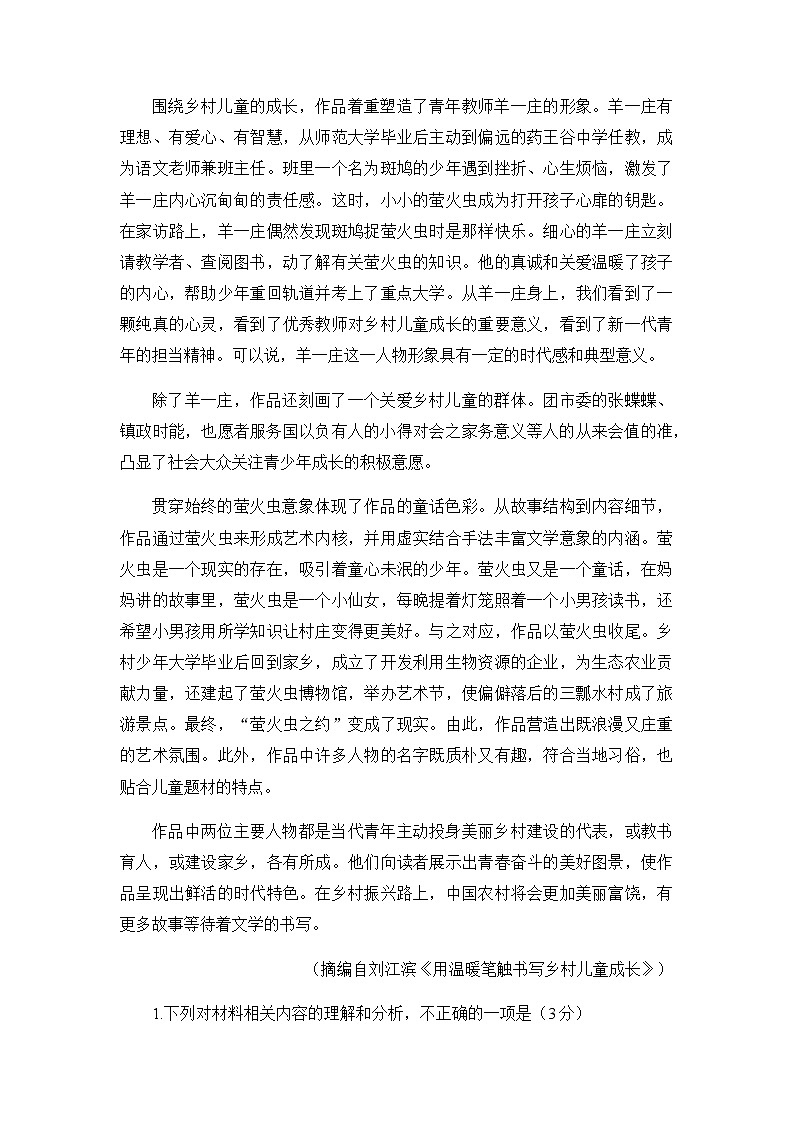 围绕乡村儿童的成长，作品着重塑造了青年教师羊一庄的形象。羊一庄有理想、有爱心、有智慧，从师范大学毕业后主动到偏远的药王谷中学任教，成为语文老师兼班主任。班里一个名为斑鸠的少年遇到挫折、心生烦恼，激发了羊一庄内心沉甸甸的责任感。这时，小小的萤火虫成为打开孩子心扉的钥匙。在家访路上，羊一庄偶然发现斑鸠捉萤火虫时是那样快乐。细心的羊一庄立刻请教学者、查阅图书，动了解有关萤火虫的知识。他的真诚和关爱温暖了孩子的内心，帮助少年重回轨道并考上了重点大学。从羊一庄身上，我们看到了一颗纯真的心灵，看到了优秀教师对乡村儿童成长的重要意义，看到了新一代青年的担当精神。可以说，羊一庄这一人物形象具有一定的时代感和典型意义。

除了羊一庄，作品还刻画了一个关爱乡村儿童的群体。团市委的张蝶蝶、镇政时能，也愿者服务国以负有人的小得对会之家务意义等人的从来会值的准，凸显了社会大众关注青少年成长的积极意愿。

贯穿始终的萤火虫意象体现了作品的童话色彩。从故事结构到内容细节，作品通过萤火虫来形成艺术内核，并用虚实结合手法丰富文学意象的内涵。萤火虫是一个现实的存在，吸引着童心未泯的少年。萤火虫又是一个童话，在妈妈讲的故事里，萤火虫是一个小仙女，每晚提着灯笼照着一个小男孩读书，还希望小男孩用所学知识让村庄变得更美好。与之对应，作品以萤火虫收尾。乡村少年大学毕业后回到家乡，成立了开发利用生物资源的企业，为生态农业贡献力量，还建起了萤火虫博物馆，举办艺术节，使偏僻落后的三瓢水村成了旅游景点。最终，“萤火虫之约”变成了现实。由此，作品营造出既浪漫又庄重的艺术氛围。此外，作品中许多人物的名字既质朴又有趣，符合当地习俗，也贴合儿童题材的特点。

作品中两位主要人物都是当代青年主动投身美丽乡村建设的代表，或教书育人，或建设家乡，各有所成。他们向读者展示出青春奋斗的美好图景，使作品呈现出鲜活的时代特色。在乡村振兴路上，中国农村将会更加美丽富饶，有更多故事等待着文学的书写。

（摘编自刘江滨《用温暖笔触书写乡村儿童成长》）

1.下列对材料相关内容的理解和分析，不正确的一项是（3分）